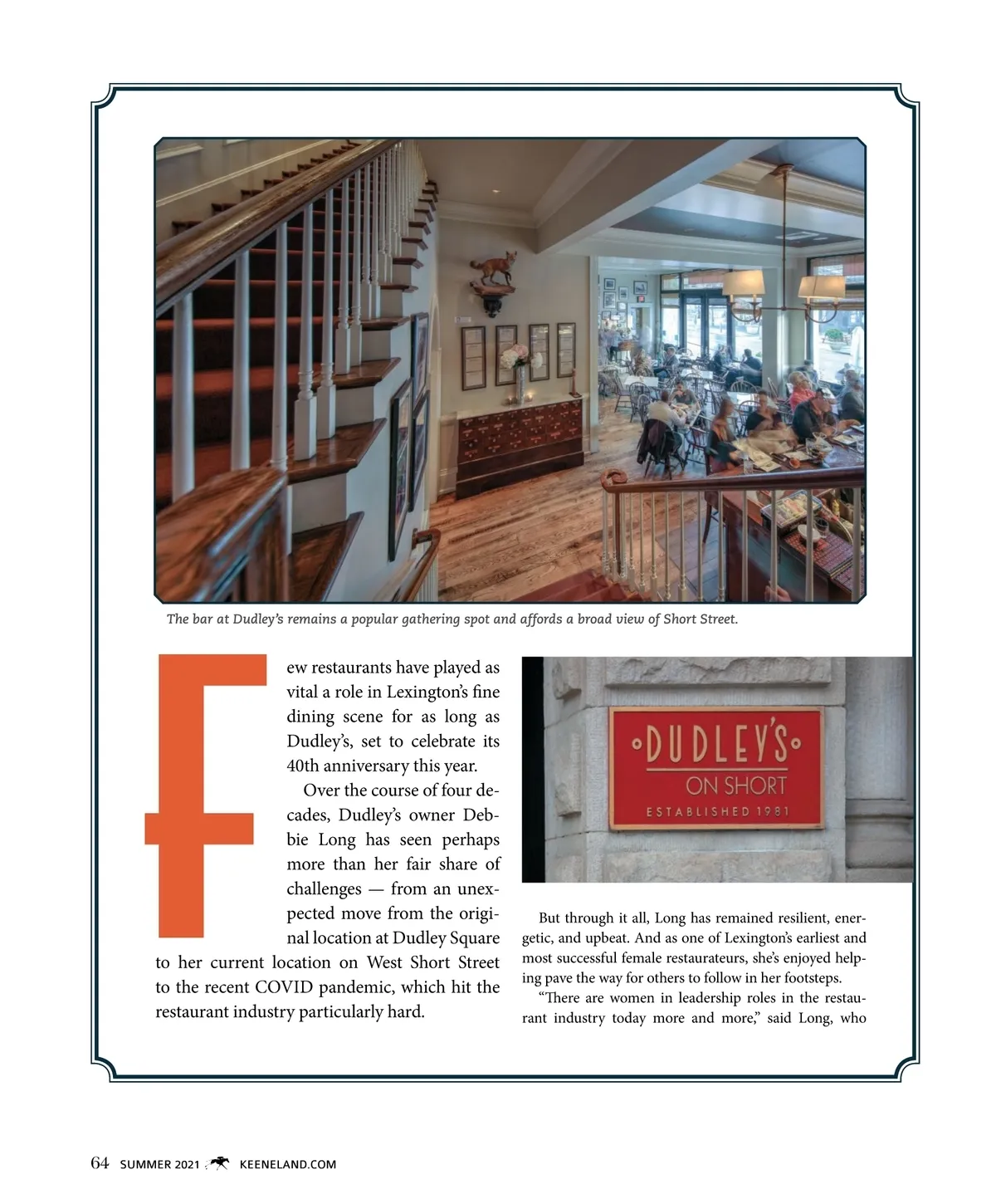 The bar at Dudley's remains a popular gathering spot and affords a broad view of Short Street.

Few restaurants have played as vital a role in Lexington's fine dining scene for as long as Dudley's, set to celebrate its 40th anniversary this year.

Over the course of four decades, Dudley's owner Debbie Long has seen perhaps more than her fair share of challenges — from an unexpected move from the original location at Dudley Square to her current location on West Short Street to the recent COVID pandemic, which hit the restaurant industry particularly hard.

•DUDLEY'S•
ON SHORT
ESTABLISHED 1981

But through it all, Long has remained resilient, energetic, and upbeat. And as one of Lexington's earliest and most successful female restaurateurs, she's enjoyed helping pave the way for others to follow in her footsteps.

"There are women in leadership roles in the restaurant industry today more and more," said Long, who

64 SUMMER 2021 KEENELAND.COM